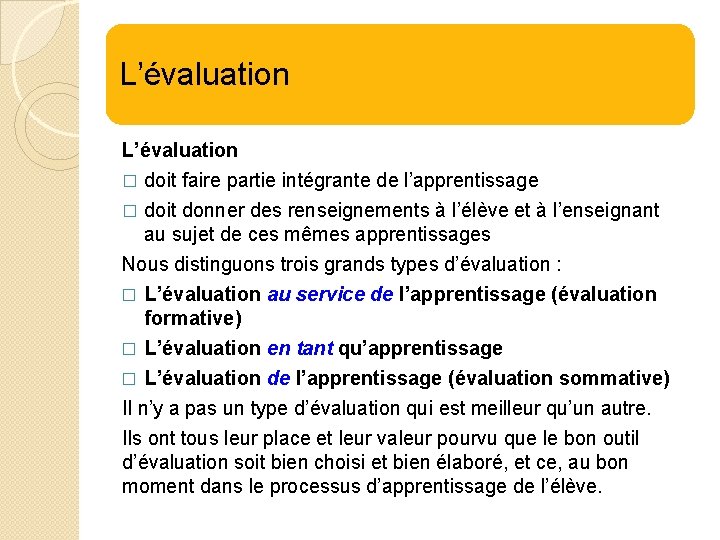 L’évaluation

L’évaluation

□ doit faire partie intégrante de l’apprentissage

□ doit donner des renseignements à l’élève et à l’enseignant au sujet de ces mêmes apprentissages

Nous distinguons trois grands types d’évaluation :

□ L’évaluation au service de l’apprentissage (évaluation formative)

□ L’évaluation en tant qu’apprentissage

□ L’évaluation de l’apprentissage (évaluation sommative)

Il n’y a pas un type d’évaluation qui est meilleur qu’un autre.

Ils ont tous leur place et leur valeur pourvu que le bon outil d’évaluation soit bien choisi et bien élaboré, et ce, au bon moment dans le processus d’apprentissage de l’élève.